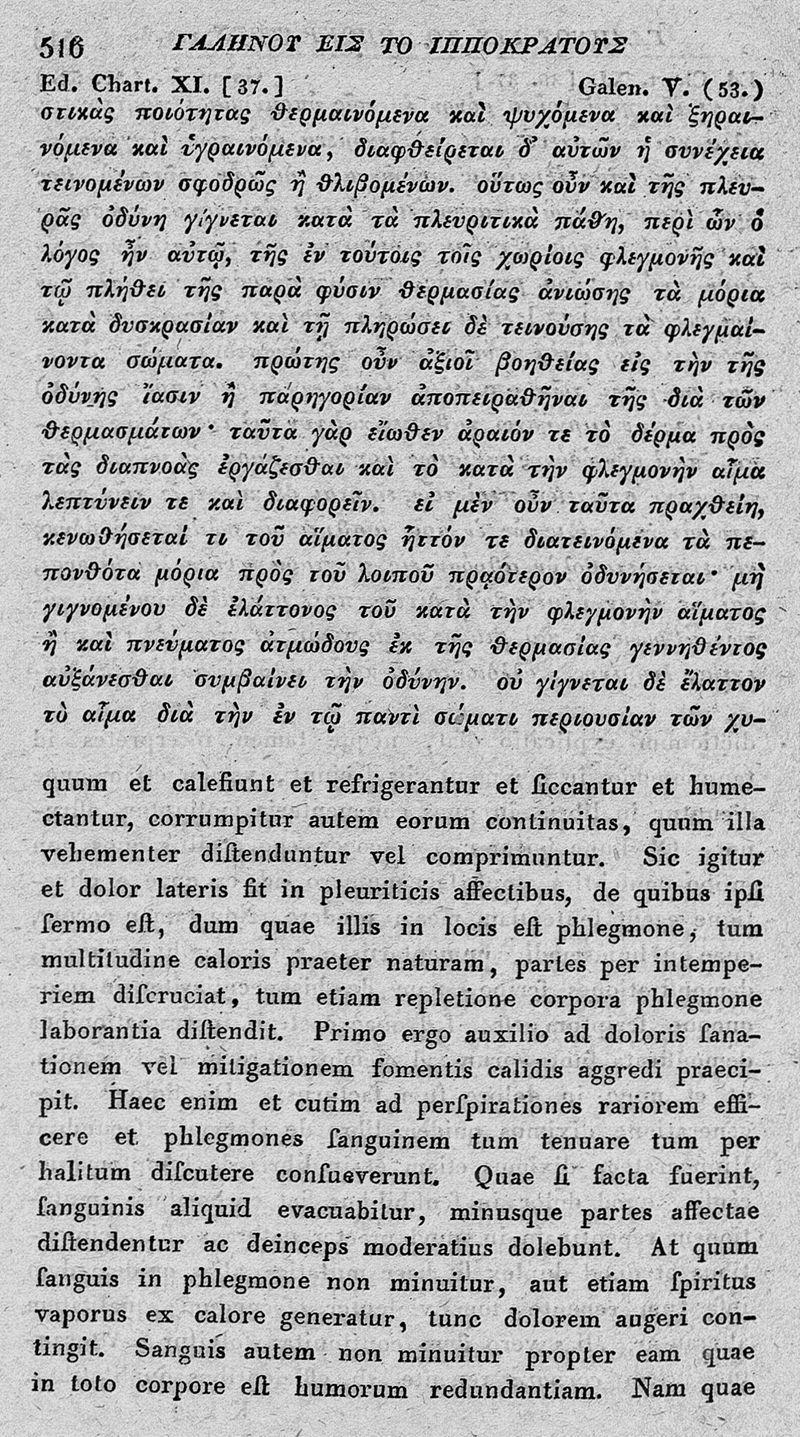 516 ΓΑΛΗΝΟΥ ΕΙΣ ΤΟ ΙΠΠΟΚΡΑΤΟΥΣ

Ed. Chart. XI. [37.] Galen. V. (53.)

στικὰς ποιότητας θερμαινόμενα καὶ ψυχόμενα καὶ ξηραινόμενα καὶ ὑγραινόμενα, διαφθείρεται δ᾽ αὐτῶν ἡ συνέχεια τεινομένων σφοδρῶς ἢ θλιβομένων. οὕτως οὖν καὶ τῆς πλευρᾶς ὀδύνη γίγνεται κατὰ τὰ πλευριτικὰ πάθη, περὶ ὧν ὁ λόγος ἦν αὐτῷ, τῆς ἐν τούτοις τοῖς χωρίοις φλεγμονῆς καὶ τῷ πλήθει τῆς παρὰ φύσιν θερμασίας ἀνιώσης τὰ μόρια κατὰ δυσκρασίαν καὶ τῇ πληρώσει δὲ τεινούσης τὰ φλεγμαίνοντα σώματα. πρώτης οὖν ἀξιοῖ βοηθείας εἰς τὴν τῆς ὀδύνης ἴασιν ἢ παρηγορίαν ἀποπειραθῆναι τῆς διὰ τῶν θερμασμάτων· ταῦτα γὰρ εἴωθεν ἀραιόν τε τὸ δέρμα πρὸς τὰς διαπνοὰς ἐργάζεσθαι καὶ τὸ κατὰ τὴν φλεγμονὴν αἷμα λεπτύνειν τε καὶ διαφορεῖν. εἰ μὲν οὖν ταῦτα πραχθείη, κενωθήσεταί τι τοῦ αἵματος ἧττόν τε διατεινόμενα τὰ πεπονθότα μόρια πρὸς τοῦ λοιποῦ πρᾳότερον ὀδυνήσεται· μὴ γιγνομένου δὲ ἐλάττονος τοῦ κατὰ τὴν φλεγμονὴν αἵματος ἢ καὶ πνεύματος ἀτμώδους ἐκ τῆς θερμασίας γεννηθέντος αὐξάνεσθαι συμβαίνει τὴν ὀδύνην. οὐ γίγνεται δὲ ἔλαττον τὸ αἷμα διὰ τὴν ἐν τῷ παντὶ σώματι περιουσίαν τῶν χυ-

quum et calefiunt et refrigerantur et ſiccantur et humectantur, corrumpitur autem eorum continuitas, quum illa vehementer diſtenduntur vel comprimuntur. Sic igitur et dolor lateris fit in pleuriticis affectibus, de quibus ipſi ſermo eſt, dum quae illis in locis eſt phlegmone, tum multitudine caloris praeter naturam, partes per intemperiem diſcruciat, tum etiam repletione corpora phlegmone laborantia diſtendit. Primo ergo auxilio ad doloris ſanationem vel mitigationem fomentis calidis aggredi praecipit. Haec enim et cutim ad perſpirationes rariorem efficere et phlegmones ſanguinem tum tenuare tum per halitum diſcutere conſueverunt. Quae ſi facta fuerint, ſanguinis aliquid evacuabitur, minusque partes affectae diſtendentur ac deinceps moderatius dolebunt. At quum ſanguis in phlegmone non minuitur, aut etiam ſpiritus vaporus ex calore generatur, tunc dolorem augeri contingit. Sanguis autem non minuitur propter eam quae in toto corpore eſt humorum redundantiam. Nam quae